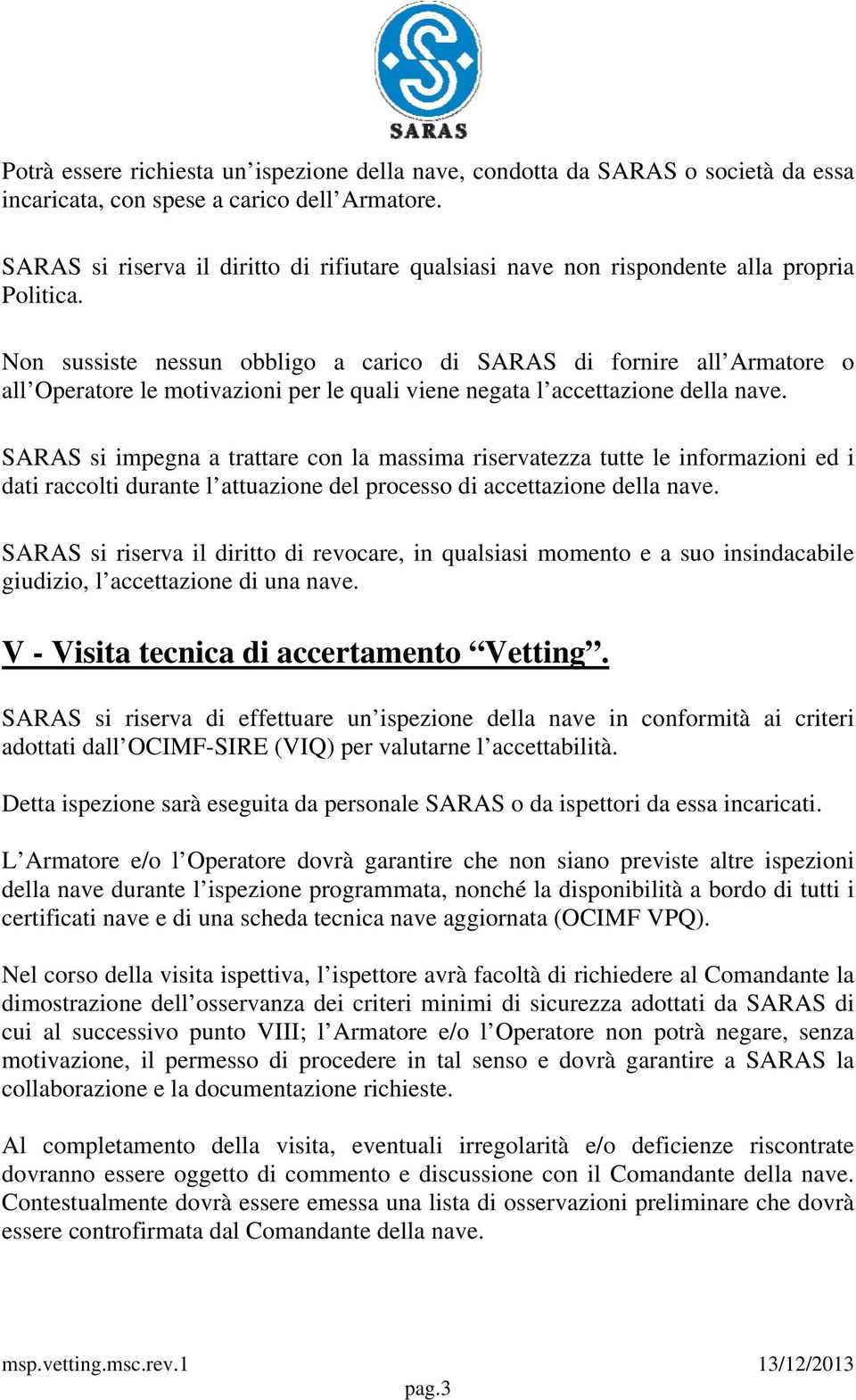 SARAS

Potrà essere richiesta un'ispezione della nave, condotta da SARAS o società da essa incaricata, con spese a carico dell'Armatore.

SARAS si riserva il diritto di rifiutare qualsiasi nave non rispondente alla propria Politica.

Non sussiste nessun obbligo a carico di SARAS di fornire all'Armatore o all'Operatore le motivazioni per le quali viene negata l'accettazione della nave.

SARAS si impegna a trattare con la massima riservatezza tutte le informazioni ed i dati raccolti durante l'attuazione del processo di accettazione della nave.

SARAS si riserva il diritto di revocare, in qualsiasi momento e a suo insindacabile giudizio, l'accettazione di una nave.

V - Visita tecnica di accertamento "Vetting".

SARAS si riserva di effettuare un'ispezione della nave in conformità ai criteri adottati dall'OCIMF-SIRE (VIQ) per valutarne l'accettabilità.

Detta ispezione sarà eseguita da personale SARAS o da ispettori da essa incaricati.

L'Armatore e/o l'Operatore dovrà garantire che non siano previste altre ispezioni della nave durante l'ispezione programmata, nonché la disponibilità a bordo di tutti i certificati nave e di una scheda tecnica nave aggiornata (OCIMF VPQ).

Nel corso della visita ispettiva, l'ispettore avrà facoltà di richiedere al Comandante la dimostrazione dell'osservanza dei criteri minimi di sicurezza adottati da SARAS di cui al successivo punto VIII; l'Armatore e/o l'Operatore non potrà negare, senza motivazione, il permesso di procedere in tal senso e dovrà garantire a SARAS la collaborazione e la documentazione richieste.

Al completamento della visita, eventuali irregolarità e/o deficienze riscontrate dovranno essere oggetto di commento e discussione con il Comandante della nave. Contestualmente dovrà essere emessa una lista di osservazioni preliminare che dovrà essere controfirmata dal Comandante della nave.

msp.vetting.msc.rev.1 13/12/2013
pag.3